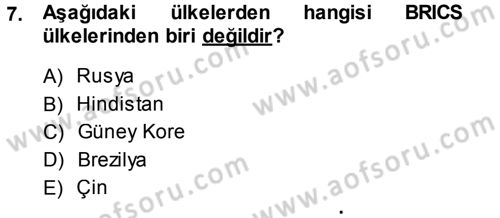 7. Aşağıdaki ülkelerden hangisi BRICS ülkelerinden biri değildir?

A) Rusya
B) Hindistan
C) Güney Kore
D) Brezilya
E) Çin

www.aofsoru.com
www.aofsoru.com
www.aofsoru.com
www.aofsoru.com